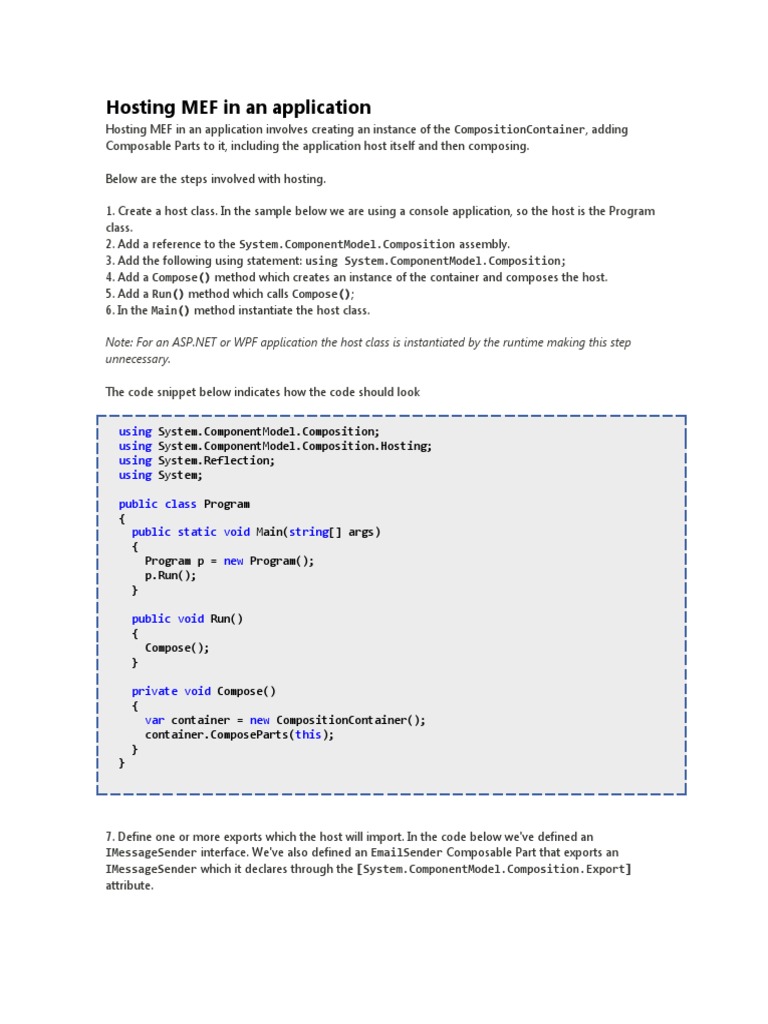 Hosting MEF in an application

Hosting MEF in an application involves creating an instance of the CompositionContainer, adding Composable Parts to it, including the application host itself and then composing.

Below are the steps involved with hosting.

1. Create a host class. In the sample below we are using a console application, so the host is the Program class.
2. Add a reference to the System.ComponentModel.Composition assembly.
3. Add the following using statement: using System.ComponentModel.Composition;
4. Add a Compose() method which creates an instance of the container and composes the host.
5. Add a Run() method which calls Compose();
6. In the Main() method instantiate the host class.

Note: For an ASP.NET or WPF application the host class is instantiated by the runtime making this step unnecessary.

The code snippet below indicates how the code should look

using System.ComponentModel.Composition;
using System.ComponentModel.Composition.Hosting;
using System.Reflection;
using System;

public class Program
{
  public static void Main(string[] args)
  {
    Program p = new Program();
    p.Run();
  }

  public void Run()
  {
    Compose();
  }

  private void Compose()
  {
    var container = new CompositionContainer();
    container.ComposeParts(this);
  }
}

7. Define one or more exports which the host will import. In the code below we've defined an IMessageSender interface. We've also defined an EmailSender Composable Part that exports an IMessageSender which it declares through the [System.ComponentModel.Composition.Export] attribute.